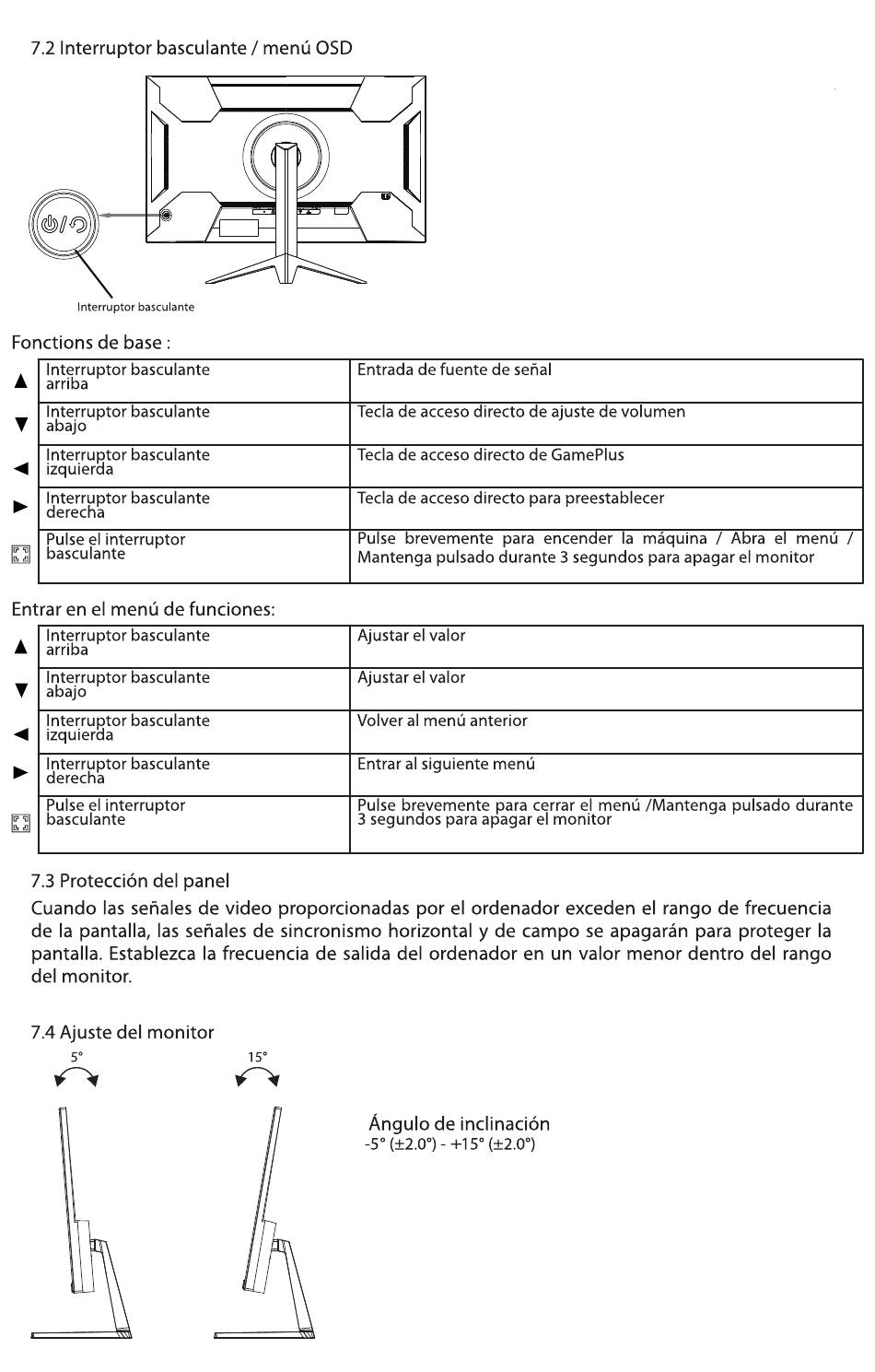 7.2 Interruptor basculante / menú OSD

Interruptor basculante

Fonctions de base :

| ▲ | Interruptor basculante arriba | Entrada de fuente de señal |
|---|---|---|
| ▼ | Interruptor basculante abajo | Tecla de acceso directo de ajuste de volumen |
| ◄ | Interruptor basculante izquierda | Tecla de acceso directo de GamePlus |
| ► | Interruptor basculante derecha | Tecla de acceso directo para preestablecer |
|  | Pulse el interruptor basculante | Pulse brevemente para encender la máquina / Abra el menú / Mantenga pulsado durante 3 segundos para apagar el monitor |

Entrar en el menú de funciones:

| ▲ | Interruptor basculante arriba | Ajustar el valor |
|---|---|---|
| ▼ | Interruptor basculante abajo | Ajustar el valor |
| ◄ | Interruptor basculante izquierda | Volver al menú anterior |
| ► | Interruptor basculante derecha | Entrar al siguiente menú |
|  | Pulse el interruptor basculante | Pulse brevemente para cerrar el menú /Mantenga pulsado durante 3 segundos para apagar el monitor |

7.3 Protección del panel

Cuando las señales de video proporcionadas por el ordenador exceden el rango de frecuencia de la pantalla, las señales de sincronismo horizontal y de campo se apagarán para proteger la pantalla. Establezca la frecuencia de salida del ordenador en un valor menor dentro del rango del monitor.

7.4 Ajuste del monitor

5°

15°

Ángulo de inclinación
-5° (±2.0°) - +15° (±2.0°)